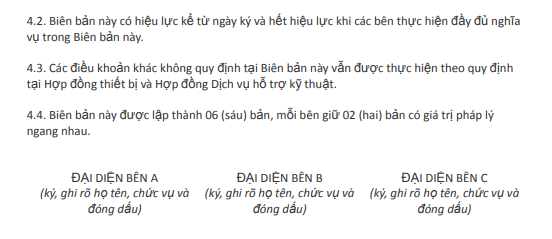 4.2. Biên bản này có hiệu lực kể từ ngày ký và hết hiệu lực khi các bên thực hiện đầy đủ nghĩa vụ trong Biên bản này.

4.3. Các điều khoản khác không quy định tại Biên bản này vẫn được thực hiện theo quy định tại Hợp đồng thiết bị và Hợp đồng Dịch vụ hỗ trợ kỹ thuật.

4.4. Biên bản này được lập thành 06 (sáu) bản, mỗi bên giữ 02 (hai) bản có giá trị pháp lý ngang nhau.

ĐẠI DIỆN BÊN A
(ký, ghi rõ họ tên, chức vụ và đóng dấu)

ĐẠI DIỆN BÊN B
(ký, ghi rõ họ tên, chức vụ và đóng dấu)

ĐẠI DIỆN BÊN C
(ký, ghi rõ họ tên, chức vụ và đóng dấu)